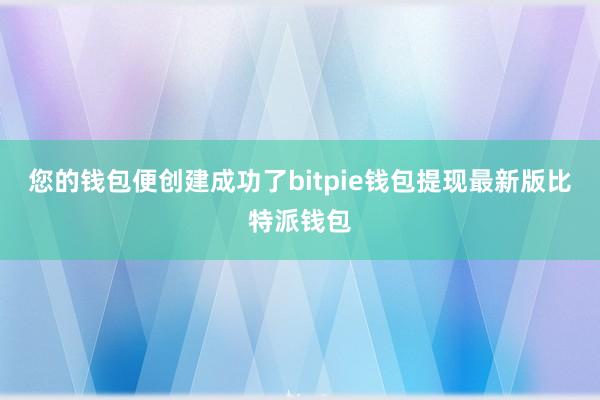 您的钱包便创建成功了bitpie钱包提现最新版比特派钱包